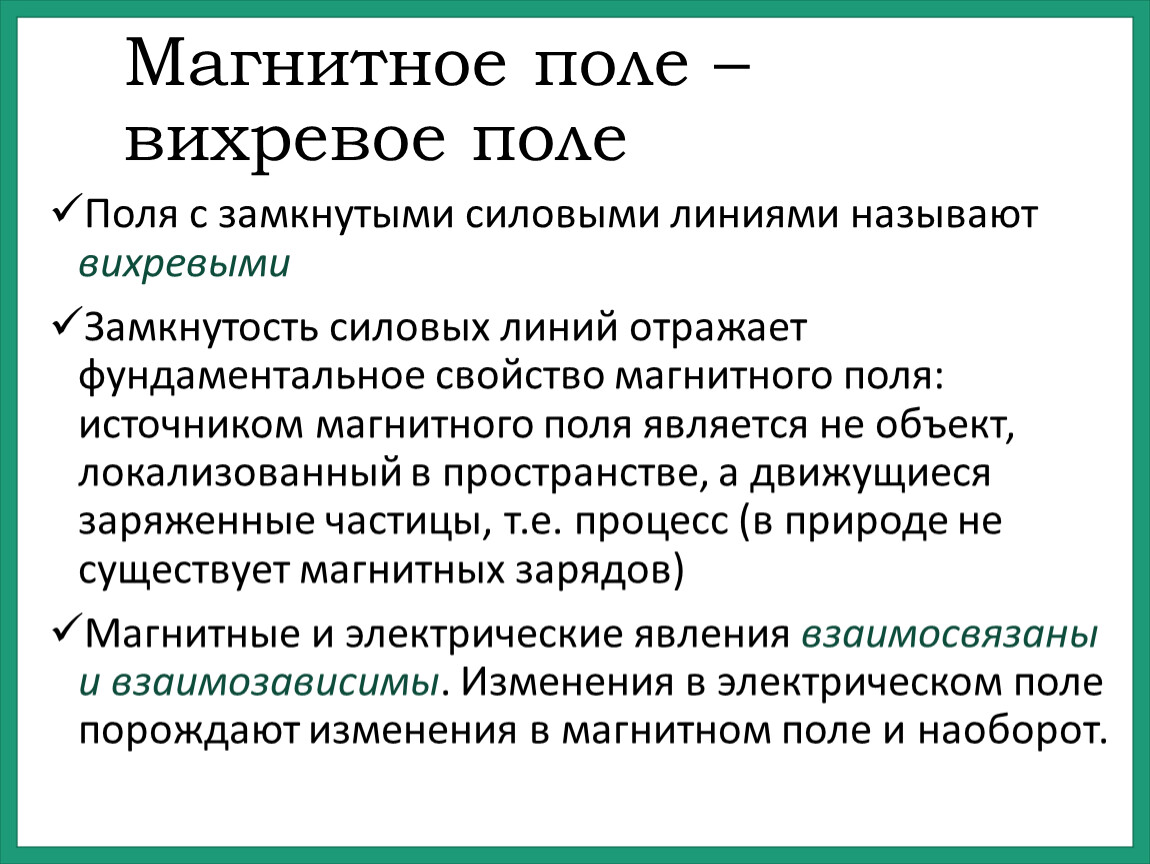 Магнитное поле – вихревое поле

✓Поля с замкнутыми силовыми линиями называют вихревыми

✓Замкнутость силовых линий отражает фундаментальное свойство магнитного поля: источником магнитного поля является не объект, локализованный в пространстве, а движущиеся заряженные частицы, т.е. процесс (в природе не существует магнитных зарядов)

✓Магнитные и электрические явления взаимосвязаны и взаимозависимы. Изменения в электрическом поле порождают изменения в магнитном поле и наоборот.